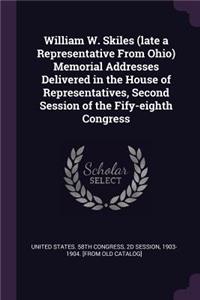 William W. Skiles (late a Representative From Ohio) Memorial Addresses Delivered in the House of Representatives, Second Session of the Fify-eighth Congress

Scholar SELECT

UNITED STATES. 58TH CONGRESS. 2D SESSION, 1903-1904. [FROM OLD CATALOG]